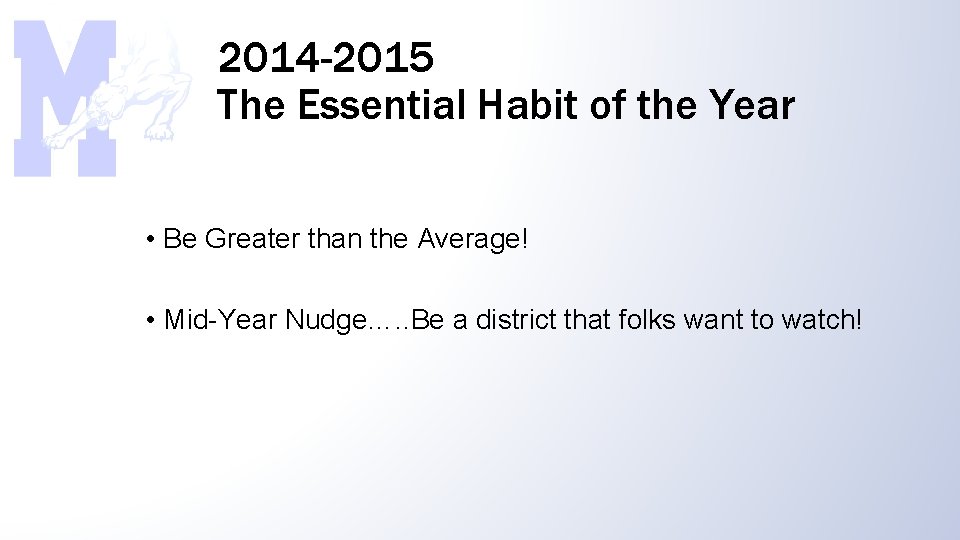 M

2014-2015
The Essential Habit of the Year

• Be Greater than the Average!

• Mid-Year Nudge…..Be a district that folks want to watch!